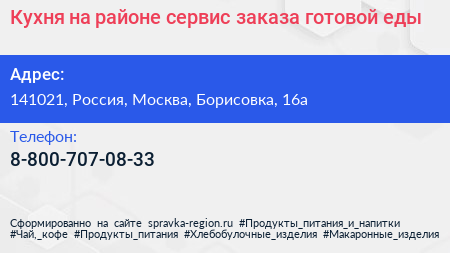 Кухня на районе сервис заказа готовой еды

Адрес:
141021, Россия, Москва, Борисовка, 16а

Телефон:
8-800-707-08-33

Сформированно на сайте spravka-region.ru #Продукты_питания_и_напитки #Чай,_кофе #Продукты_питания #Хлебобулочные_изделия #Макаронные_изделия